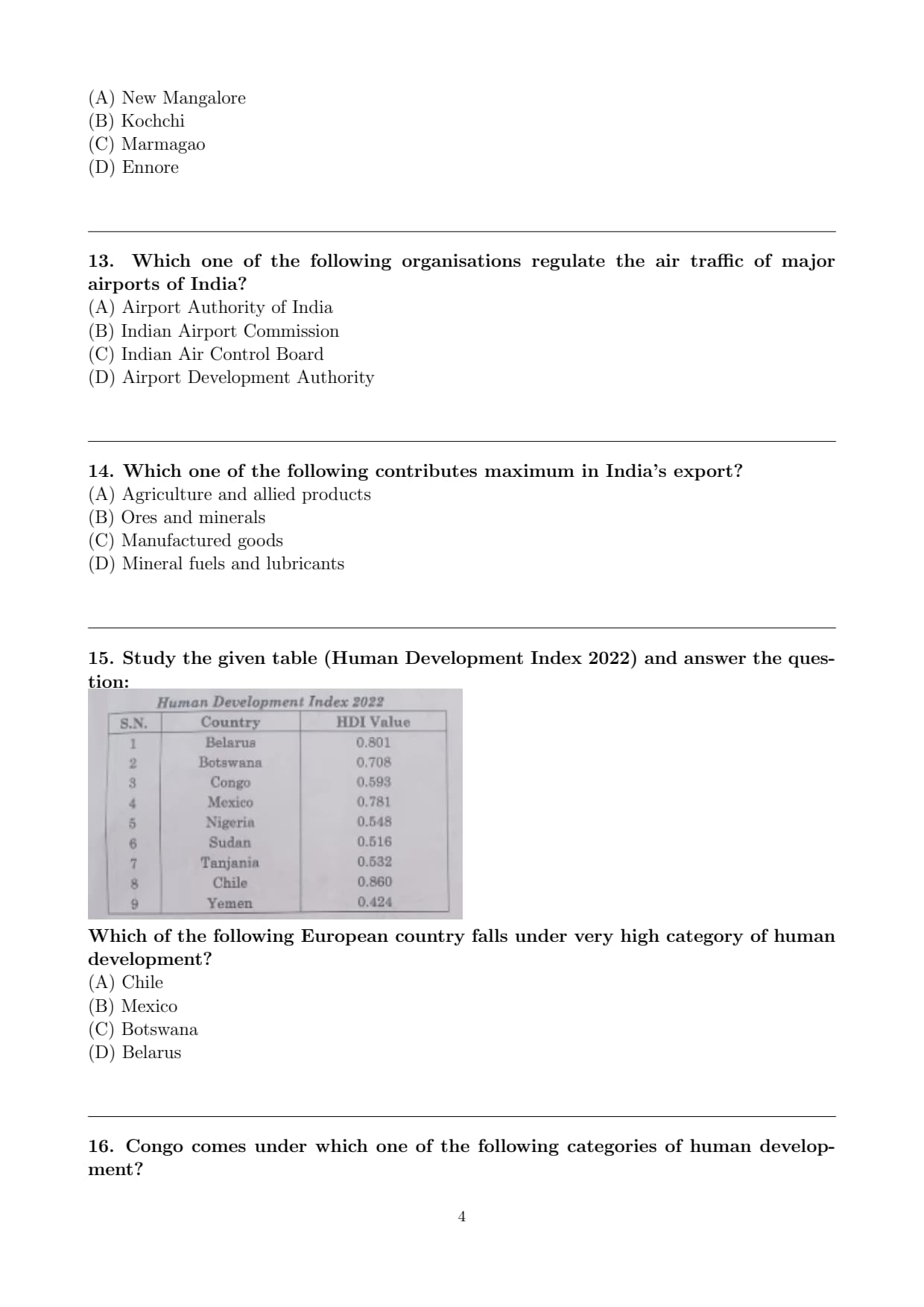 (A) New Mangalore
(B) Kochchi
(C) Marmagao
(D) Ennore

13. Which one of the following organisations regulate the air traffic of major airports of India?
(A) Airport Authority of India
(B) Indian Airport Commission
(C) Indian Air Control Board
(D) Airport Development Authority

14. Which one of the following contributes maximum in India's export?
(A) Agriculture and allied products
(B) Ores and minerals
(C) Manufactured goods
(D) Mineral fuels and lubricants

15. Study the given table (Human Development Index 2022) and answer the question:

Human Development Index 2022

| S.N. | Country | HDI Value |
|---|---|---|
| 1 | Belarus | 0.801 |
| 2 | Botswana | 0.708 |
| 3 | Congo | 0.593 |
| 4 | Mexico | 0.781 |
| 5 | Nigeria | 0.548 |
| 6 | Sudan | 0.516 |
| 7 | Tanjania | 0.532 |
| 8 | Chile | 0.860 |
| 9 | Yemen | 0.424 |

Which of the following European country falls under very high category of human development?
(A) Chile
(B) Mexico
(C) Botswana
(D) Belarus

16. Congo comes under which one of the following categories of human development?

4